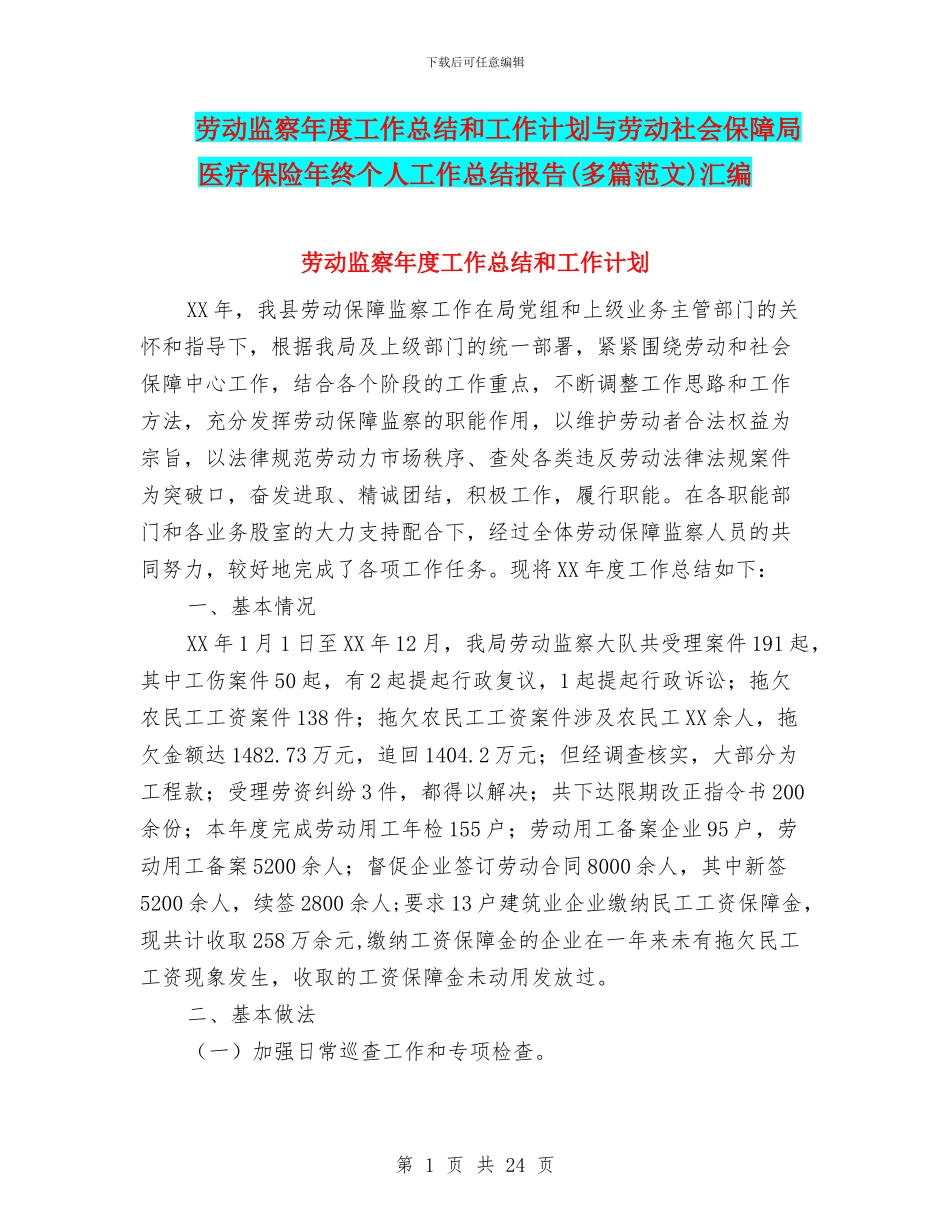 下载后可任意编辑

劳动监察年度工作总结和工作计划与劳动社会保障局医疗保险年终个人工作总结报告(多篇范文)汇编

劳动监察年度工作总结和工作计划

XX年，我县劳动保障监察工作在局党组和上级业务主管部门的关怀和指导下，根据我局及上级部门的统一部署，紧紧围绕劳动和社会保障中心工作，结合各个阶段的工作重点，不断调整工作思路和工作方法，充分发挥劳动保障监察的职能作用，以维护劳动者合法权益为宗旨，以法律规范劳动力市场秩序、查处各类违反劳动法律法规案件为突破口，奋发进取、精诚团结，积极工作，履行职能。在各职能部门和各业务股室的大力支持配合下，经过全体劳动保障监察人员的共同努力，较好地完成了各项工作任务。现将XX年度工作总结如下：

一、基本情况

XX年1月1日至XX年12月，我局劳动监察大队共受理案件191起，其中工伤案件50起，有2起提起行政复议，1起提起行政诉讼；拖欠农民工工资案件138件；拖欠农民工工资案件涉及农民工XX余人，拖欠金额达1482.73万元，追回1404.2万元；但经调查核实，大部分为工程款；受理劳资纠纷3件，都得以解决；共下达限期改正指令书200余份；本年度完成劳动用工年检155户；劳动用工备案企业95户，劳动用工备案5200余人；督促企业签订劳动合同8000余人，其中新签5200余人，续签2800余人;要求13户建筑业企业缴纳民工工资保障金，现共计收取258万余元,缴纳工资保障金的企业在一年来未有拖欠民工工资现象发生，收取的工资保障金未动用发放过。

二、基本做法

（一）加强日常巡查工作和专项检查。

第 1 页 共 24 页